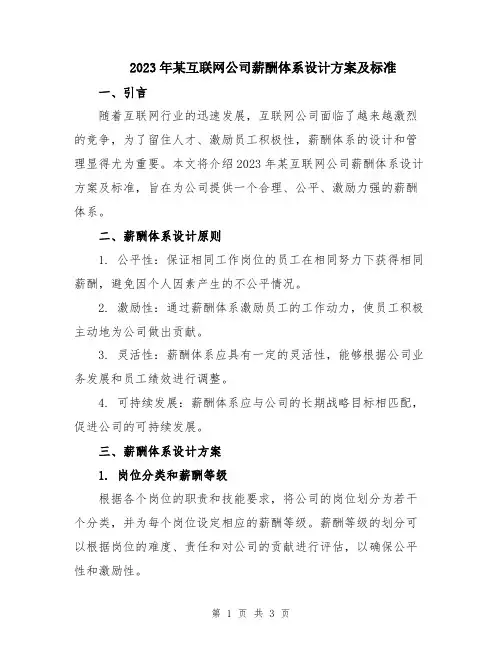 2023年某互联网公司薪酬体系设计方案及标准

一、引言

随着互联网行业的迅速发展，互联网公司面临了越来越激烈的竞争，为了留住人才、激励员工积极性，薪酬体系的设计和管理显得尤为重要。本文将介绍2023年某互联网公司薪酬体系设计方案及标准，旨在为公司提供一个合理、公平、激励力强的薪酬体系。

二、薪酬体系设计原则

1. 公平性：保证相同工作岗位的员工在相同努力下获得相同薪酬，避免因个人因素产生的不公平情况。

2. 激励性：通过薪酬体系激励员工的工作动力，使员工积极主动地为公司做出贡献。

3. 灵活性：薪酬体系应具有一定的灵活性，能够根据公司业务发展和员工绩效进行调整。

4. 可持续发展：薪酬体系应与公司的长期战略目标相匹配，促进公司的可持续发展。

三、薪酬体系设计方案

1. 岗位分类和薪酬等级

根据各个岗位的职责和技能要求，将公司的岗位划分为若干个分类，并为每个岗位设定相应的薪酬等级。薪酬等级的划分可以根据岗位的难度、责任和对公司的贡献进行评估，以确保公平性和激励性。

第 1 页 共 3 页